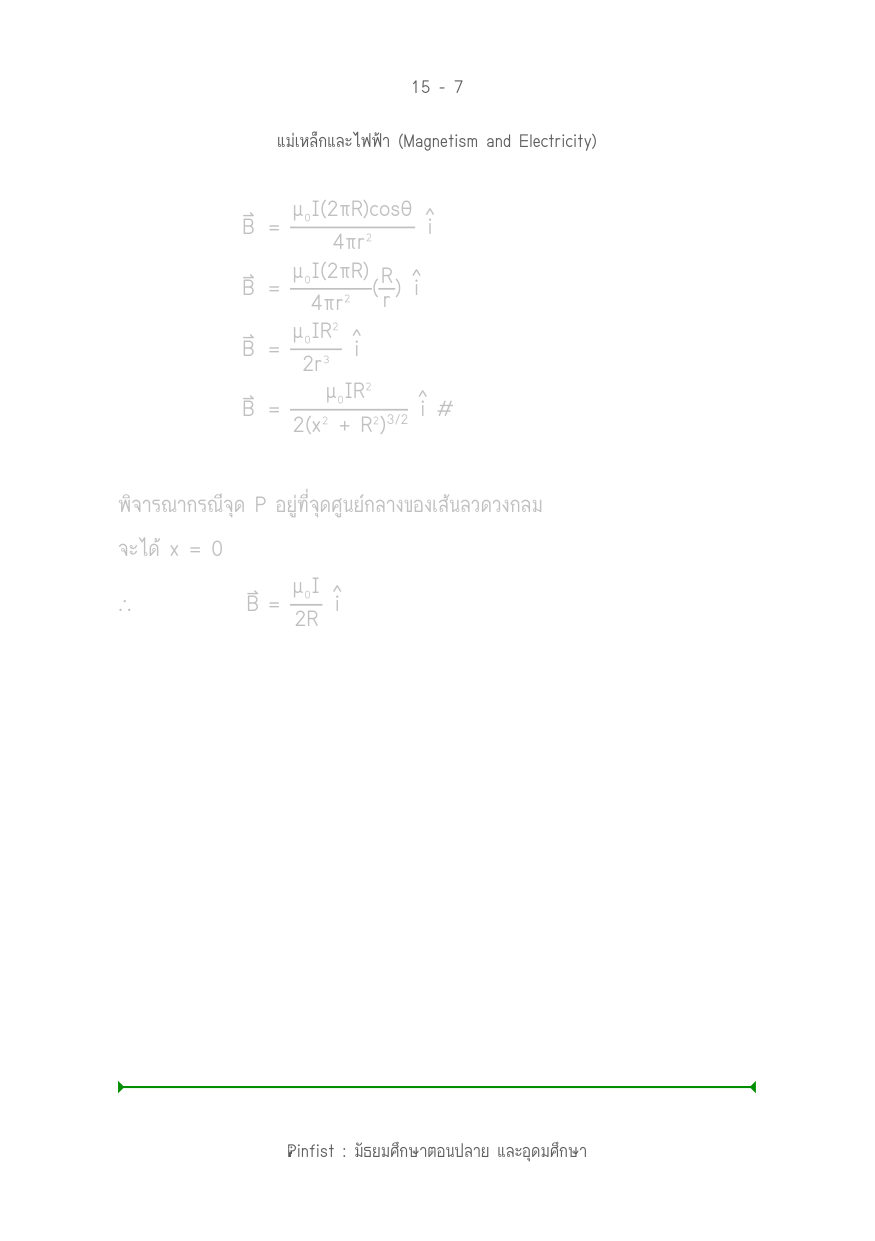 15 - 7

แม่เหล็กและไฟฟ้า (Magnetism and Electricity)

$\vec{B} = \frac{\mu_0 I(2\pi R)\cos\theta}{4\pi r^2} \hat{i}$

$\vec{B} = \frac{\mu_0 I(2\pi R)}{4\pi r^2}(\frac{R}{r}) \hat{i}$

$\vec{B} = \frac{\mu_0 IR^2}{2r^3} \hat{i}$

$\vec{B} = \frac{\mu_0 IR^2}{2(x^2 + R^2)^{3/2}} \hat{i}$ #

พิจารณากรณีจุด P อยู่ที่จุดศูนย์กลางของเส้นลวดวงกลม

จะได้ x = 0

$\therefore$ $\vec{B} = \frac{\mu_0 I}{2R} \hat{i}$

Pinfist : มัธยมศึกษาตอนปลาย และอุดมศึกษา